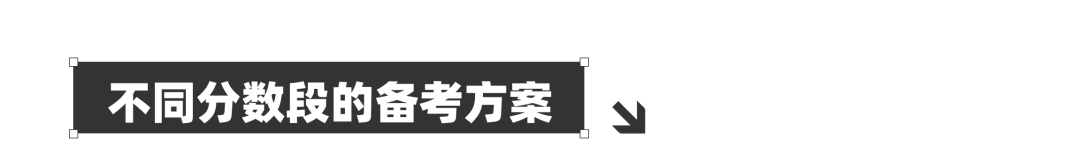 不同分数段的备考方案